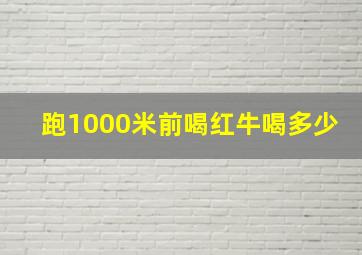 跑1000米前喝红牛喝多少